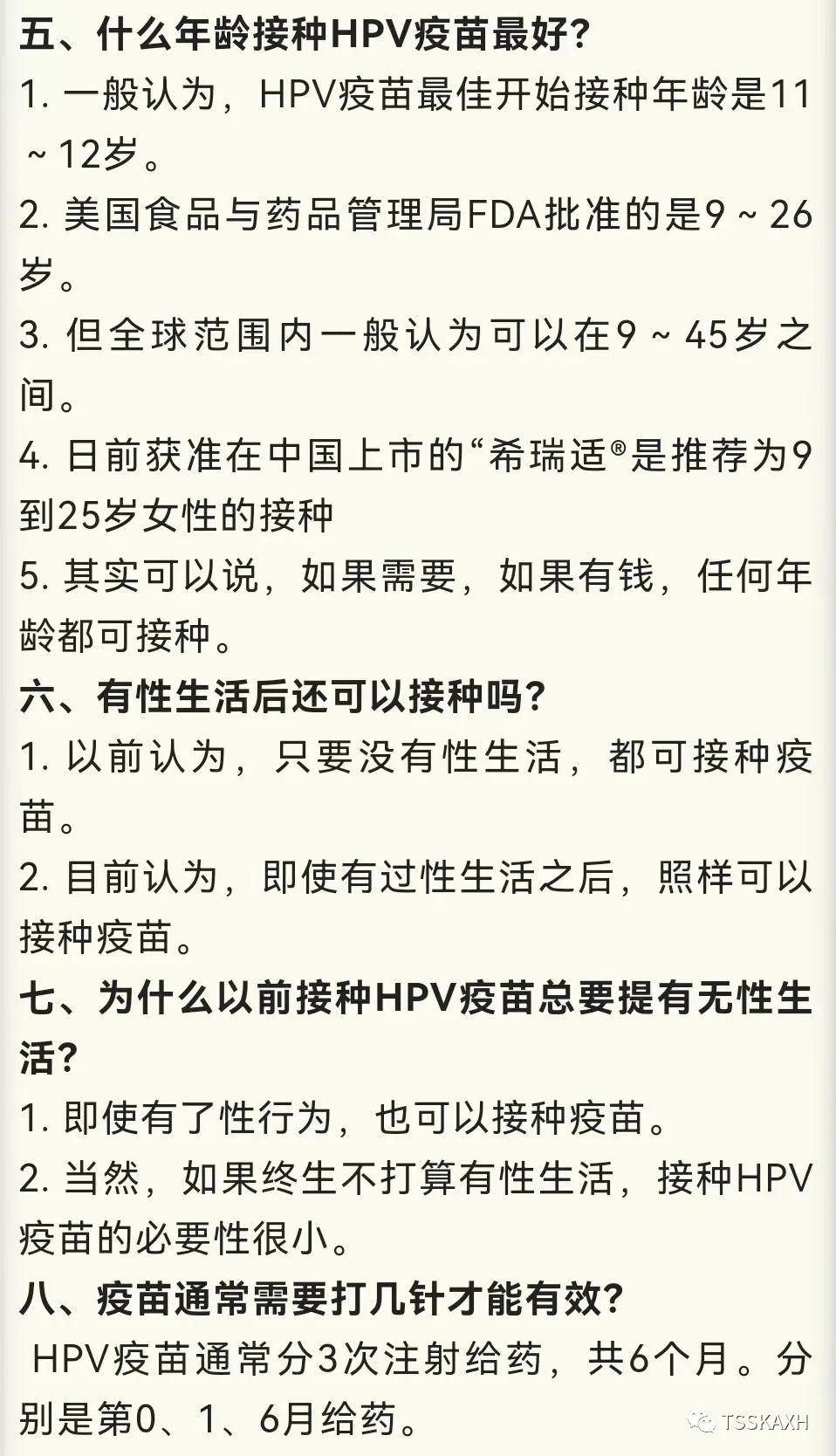 五、什么年龄接种HPV疫苗最好?

1. 一般认为，HPV疫苗最佳开始接种年龄是11～12岁。

2. 美国食品与药品管理局FDA批准的是9～26岁。

3. 但全球范围内一般认为可以在9～45岁之间。

4. 日前获准在中国上市的“希瑞适®是推荐为9到25岁女性的接种

5. 其实可以说，如果需要，如果有钱，任何年龄都可接种。

六、有性生活后还可以接种吗?

1. 以前认为，只要没有性生活，都可接种疫苗。

2. 目前认为，即使有过性生活之后，照样可以接种疫苗。

七、为什么以前接种HPV疫苗总要提有无性生活?

1. 即使有了性行为，也可以接种疫苗。

2. 当然，如果终生不打算有性生活，接种HPV疫苗的必要性很小。

八、疫苗通常需要打几针才能有效?

HPV疫苗通常分3次注射给药，共6个月。分别是第0、1、6月给药。

TSSKAXH